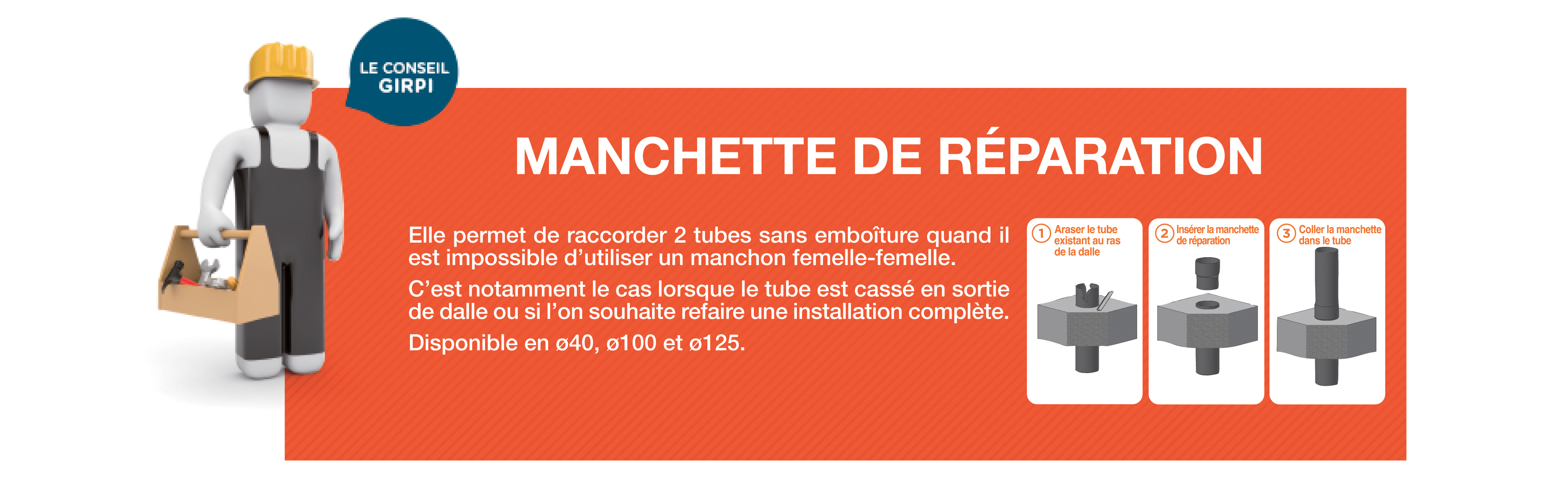 LE CONSEIL
GIRPI

MANCHETTE DE RÉPARATION

Elle permet de raccorder 2 tubes sans emboîture quand il est impossible d'utiliser un manchon femelle-femelle.

C'est notamment le cas lorsque le tube est cassé en sortie de dalle ou si l'on souhaite refaire une installation complète.

Disponible en ø40, ø100 et ø125.

1 Araser le tube existant au ras de la dalle

2 Insérer la manchette de réparation

3 Coller la manchette dans le tube